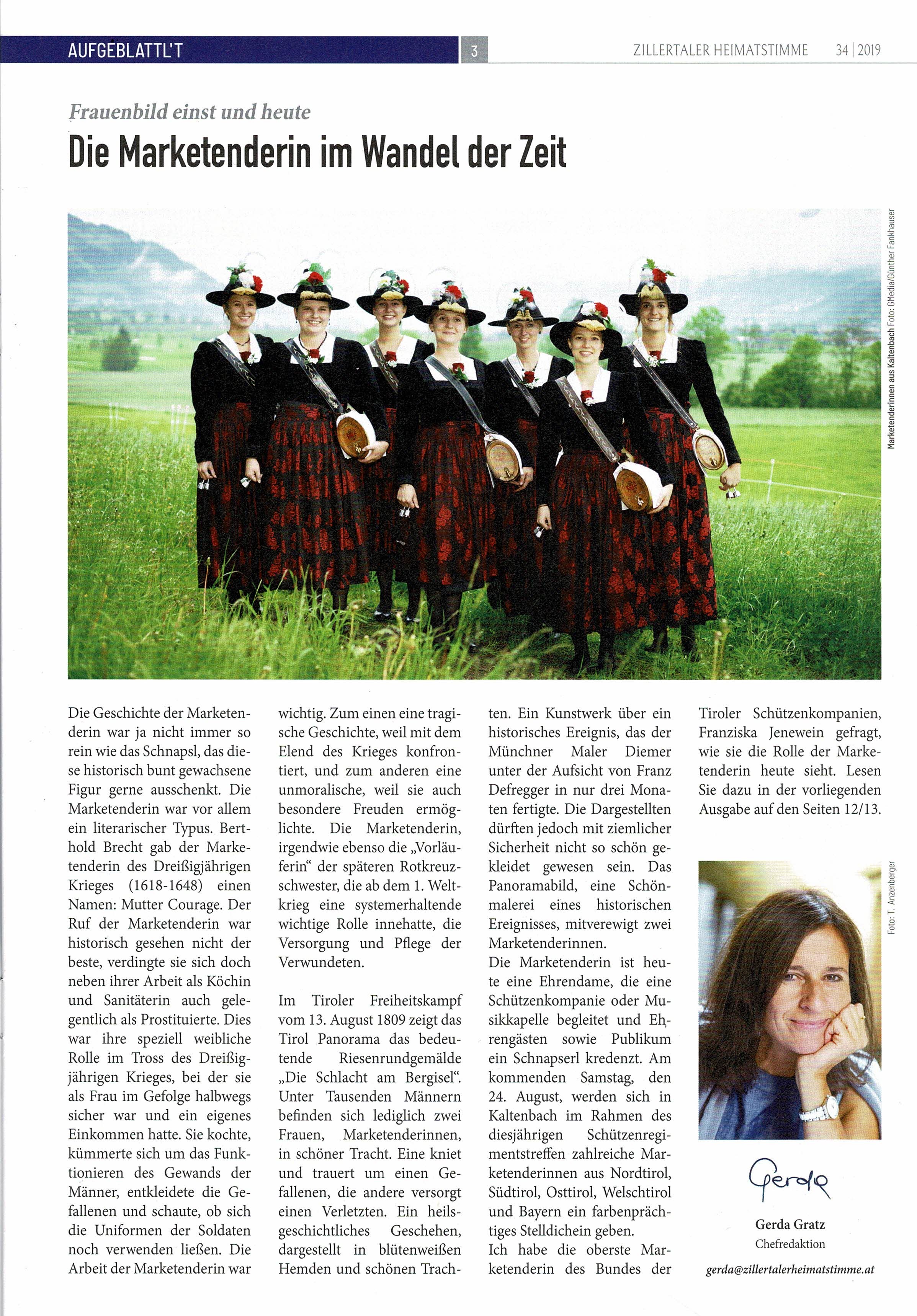 AUFGEBLATTL'T 3 ZILLERTALER HEIMATSTIMME 34 | 2019

Frauenbild einst und heute

Die Marketenderin im Wandel der Zeit

Marketenderinnen aus Kaltenbach Foto: GMedia/Günther Fankhauser

Die Geschichte der Marketenderin war ja nicht immer so rein wie das Schnapsl, das diese historisch bunt gewachsene Figur gerne ausschenkt. Die Marketenderin war vor allem ein literarischer Typus. Berthold Brecht gab der Marketenderin des Dreißigjährigen Krieges (1618-1648) einen Namen: Mutter Courage. Der Ruf der Marketenderin war historisch gesehen nicht der beste, verdingte sie sich doch neben ihrer Arbeit als Köchin und Sanitäterin auch gelegentlich als Prostituierte. Dies war ihre speziell weibliche Rolle im Tross des Dreißigjährigen Krieges, bei der sie als Frau im Gefolge halbwegs sicher war und ein eigenes Einkommen hatte. Sie kochte, kümmerte sich um das Funktionieren des Gewands der Männer, entkleidete die Gefallenen und schaute, ob sich die Uniformen der Soldaten noch verwenden ließen. Die Arbeit der Marketenderin war wichtig. Zum einen eine tragische Geschichte, weil mit dem Elend des Krieges konfrontiert, und zum anderen eine unmoralische, weil sie auch besondere Freuden ermöglichte. Die Marketenderin, irgendwie ebenso die „Vorläuferin“ der späteren Rotkreuzschwester, die ab dem 1. Weltkrieg eine systemerhaltende wichtige Rolle innehatte, die Versorgung und Pflege der Verwundeten.

Im Tiroler Freiheitskampf vom 13. August 1809 zeigt das Tirol Panorama das bedeutende Riesenrundgemälde „Die Schlacht am Bergisel“. Unter Tausenden Männern befinden sich lediglich zwei Frauen, Marketenderinnen, in schöner Tracht. Eine kniet und trauert um einen Gefallenen, die andere versorgt einen Verletzten. Ein heilsgeschichtliches Geschehen, dargestellt in blütenweißen Hemden und schönen Trachten. Ein Kunstwerk über ein historisches Ereignis, das der Münchner Maler Diemer unter der Aufsicht von Franz Defregger in nur drei Monaten fertigte. Die Dargestellten dürften jedoch mit ziemlicher Sicherheit nicht so schön gekleidet gewesen sein. Das Panoramabild, eine Schönmalerei eines historischen Ereignisses, mitverewigt zwei Marketenderinnen.
Die Marketenderin ist heute eine Ehrendame, die eine Schützenkompanie oder Musikkapelle begleitet und Ehrengästen sowie Publikum ein Schnapserl kredenzt. Am kommenden Samstag, den 24. August, werden sich in Kaltenbach im Rahmen des diesjährigen Schützenregimentstreffen zahlreiche Marketenderinnen aus Nordtirol, Südtirol, Osttirol, Welschtirol und Bayern ein farbenprächtiges Stelldichein geben.
Ich habe die oberste Marketenderin des Bundes der Tiroler Schützenkompanien, Franziska Jenewein gefragt, wie sie die Rolle der Marketenderin heute sieht. Lesen Sie dazu in der vorliegenden Ausgabe auf den Seiten 12/13.

Foto: T. Anzenberger

Gerda

Gerda Gratz
Chefredaktion
gerda@zillertalerheimatstimme.at